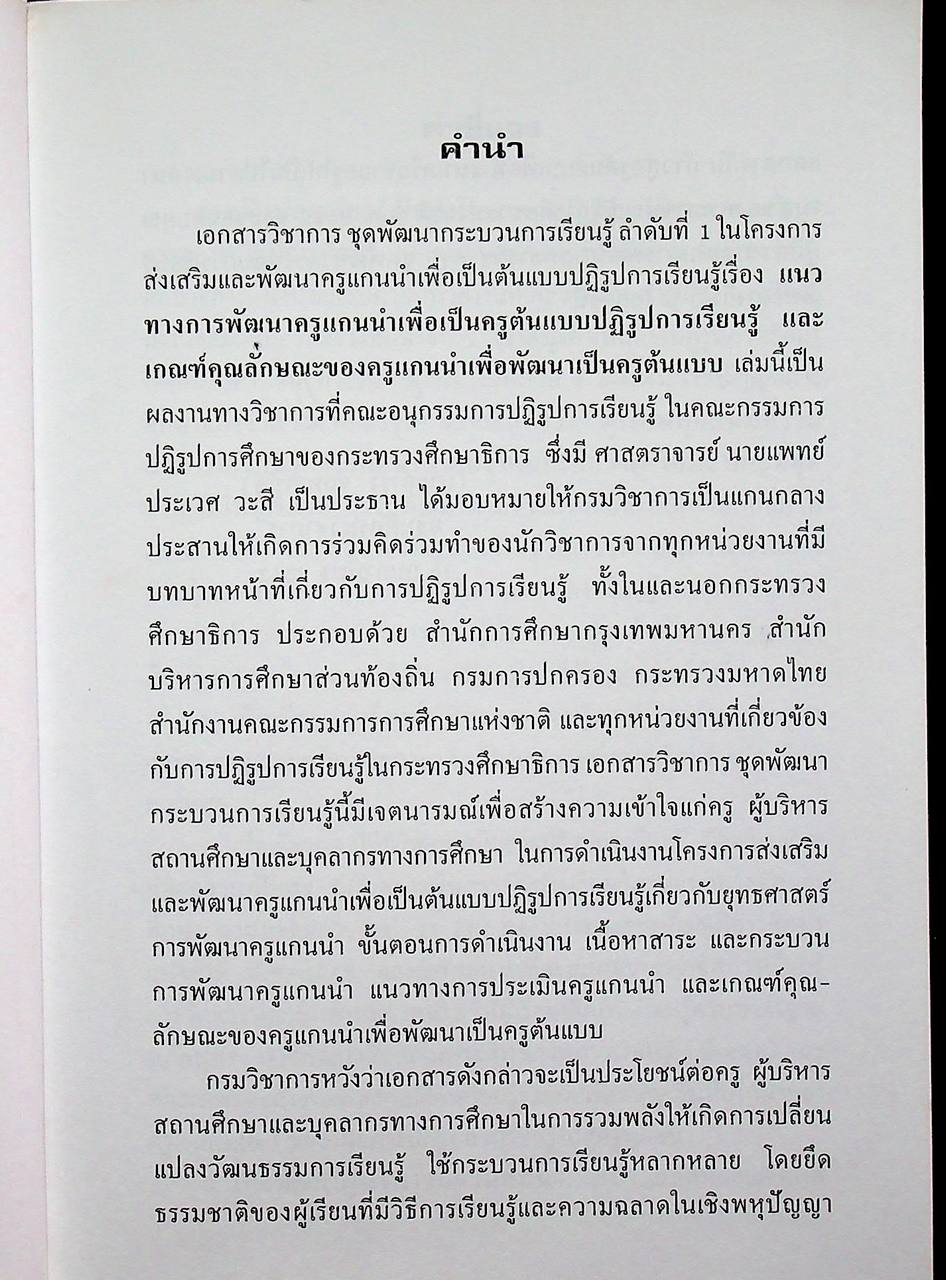 คำนำ

เอกสารวิชาการ ชุดพัฒนากระบวนการเรียนรู้ ลำดับที่ 1 ในโครงการส่งเสริมและพัฒนาครูแกนนำเพื่อเป็นต้นแบบปฏิรูปการเรียนรู้เรื่อง แนวทางการพัฒนาครูแกนนำเพื่อเป็นครูต้นแบบปฏิรูปการเรียนรู้ และเกณฑ์คุณลักษณะของครูแกนนำเพื่อพัฒนาเป็นครูต้นแบบ เล่มนี้เป็นผลงานทางวิชาการที่คณะอนุกรรมการปฏิรูปการเรียนรู้ ในคณะกรรมการปฏิรูปการศึกษาของกระทรวงศึกษาธิการ ซึ่งมี ศาสตราจารย์ นายแพทย์ประเวศ วะสี เป็นประธาน ได้มอบหมายให้กรมวิชาการเป็นแกนกลางประสานให้เกิดการร่วมคิดร่วมทำของนักวิชาการจากทุกหน่วยงานที่มีบทบาทหน้าที่เกี่ยวกับการปฏิรูปการเรียนรู้ ทั้งในและนอกกระทรวงศึกษาธิการ ประกอบด้วย สำนักการศึกษากรุงเทพมหานคร สำนักบริหารการศึกษาส่วนท้องถิ่น กรมการปกครอง กระทรวงมหาดไทย สำนักงานคณะกรรมการการศึกษาแห่งชาติ และทุกหน่วยงานที่เกี่ยวข้องกับการปฏิรูปการเรียนรู้ในกระทรวงศึกษาธิการ เอกสารวิชาการ ชุดพัฒนากระบวนการเรียนรู้นี้มีเจตนารมณ์เพื่อสร้างความเข้าใจแก่ครู ผู้บริหารสถานศึกษาและบุคลากรทางการศึกษา ในการดำเนินงานโครงการส่งเสริมและพัฒนาครูแกนนำเพื่อเป็นต้นแบบปฏิรูปการเรียนรู้เกี่ยวกับยุทธศาสตร์การพัฒนาครูแกนนำ ขั้นตอนการดำเนินงาน เนื้อหาสาระ และกระบวนการพัฒนาครูแกนนำ แนวทางการประเมินครูแกนนำ และเกณฑ์คุณลักษณะของครูแกนนำเพื่อพัฒนาเป็นครูต้นแบบ

กรมวิชาการหวังว่าเอกสารดังกล่าวจะเป็นประโยชน์ต่อครู ผู้บริหารสถานศึกษาและบุคลากรทางการศึกษาในการรวมพลังให้เกิดการเปลี่ยนแปลงวัฒนธรรมการเรียนรู้ ใช้กระบวนการเรียนรู้หลากหลาย โดยยึดธรรมชาติของผู้เรียนที่มีวิธีการเรียนรู้และความฉลาดในเชิงพหุปัญญา